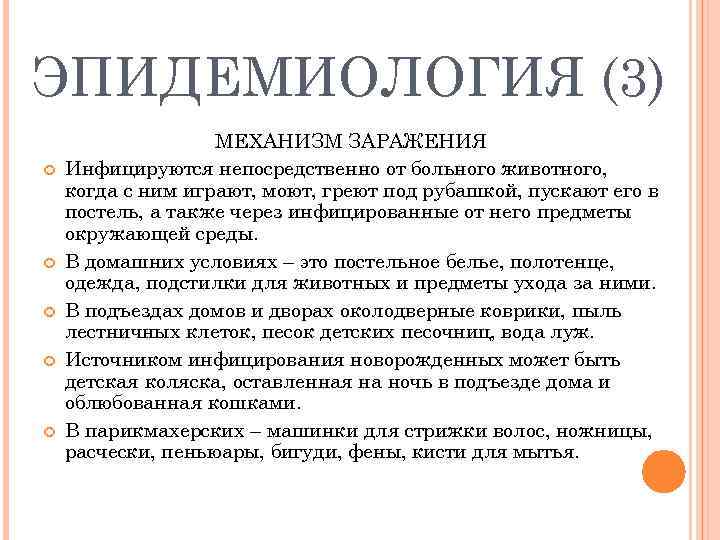 ЭПИДЕМИОЛОГИЯ (3)

МЕХАНИЗМ ЗАРАЖЕНИЯ

Инфицируются непосредственно от больного животного, когда с ним играют, моют, греют под рубашкой, пускают его в постель, а также через инфицированные от него предметы окружающей среды.

В домашних условиях – это постельное белье, полотенце, одежда, подстилки для животных и предметы ухода за ними.

В подъездах домов и дворах околодверные коврики, пыль лестничных клеток, песок детских песочниц, вода луж.

Источником инфицирования новорожденных может быть детская коляска, оставленная на ночь в подъезде дома и облюбованная кошками.

В парикмахерских – машинки для стрижки волос, ножницы, расчески, пеньюары, бигуди, фены, кисти для мытья.